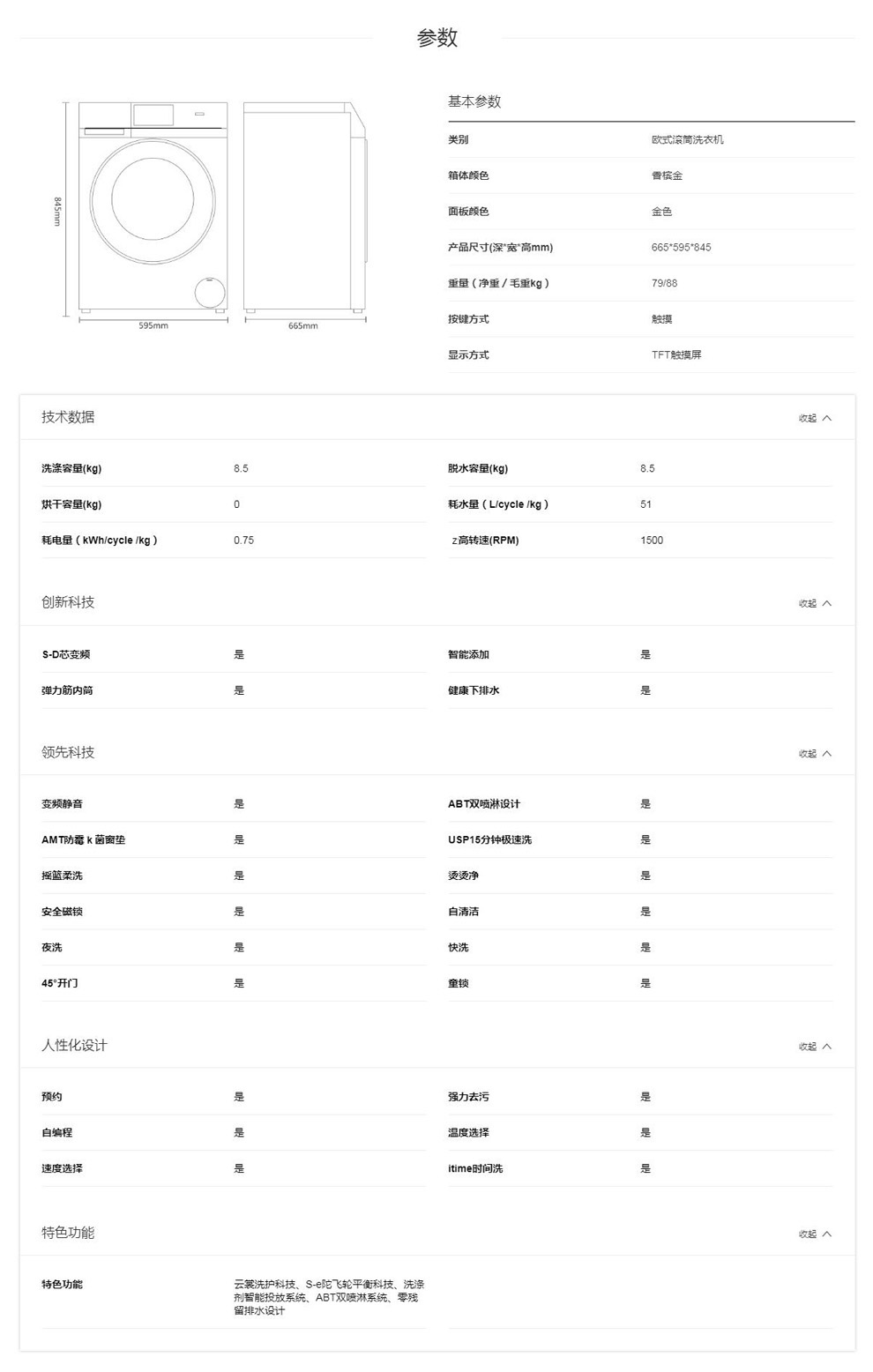 参数

845mm
595mm
665mm

基本参数

| 类别 | 欧式滚筒洗衣机 |
|---|---|
| 箱体颜色 | 香槟金 |
| 面板颜色 | 金色 |
| 产品尺寸(深*宽*高mm) | 665*595*845 |
| 重量（净重 / 毛重kg） | 79/88 |
| 按键方式 | 触摸 |
| 显示方式 | TFT触摸屏 |

技术数据 收起

| 洗涤容量(kg) | 8.5 | 脱水容量(kg) | 8.5 |
|---|---|---|---|
| 烘干容量(kg) | 0 | 耗水量（L/cycle /kg） | 51 |
| 耗电量（kWh/cycle /kg） | 0.75 | z高转速(RPM) | 1500 |

创新科技 收起

| S-D芯变频 | 是 | 智能添加 | 是 |
|---|---|---|---|
| 弹力筋内筒 | 是 | 健康下排水 | 是 |

领先科技 收起

| 变频静音 | 是 | ABT双喷淋设计 | 是 |
|---|---|---|---|
| AMT防霉 k 菌窗垫 | 是 | USP15分钟极速洗 | 是 |
| 摇篮柔洗 | 是 | 烫烫净 | 是 |
| 安全磁锁 | 是 | 自清洁 | 是 |
| 夜洗 | 是 | 快洗 | 是 |
| 45°开门 | 是 | 童锁 | 是 |

人性化设计 收起

| 预约 | 是 | 强力去污 | 是 |
|---|---|---|---|
| 自编程 | 是 | 温度选择 | 是 |
| 速度选择 | 是 | itime时间洗 | 是 |

特色功能 收起

| 特色功能 | 云裳洗护科技、S-e陀飞轮平衡科技、洗涤剂智能投放系统、ABT双喷淋系统、零残留排水设计 |
|---|---|